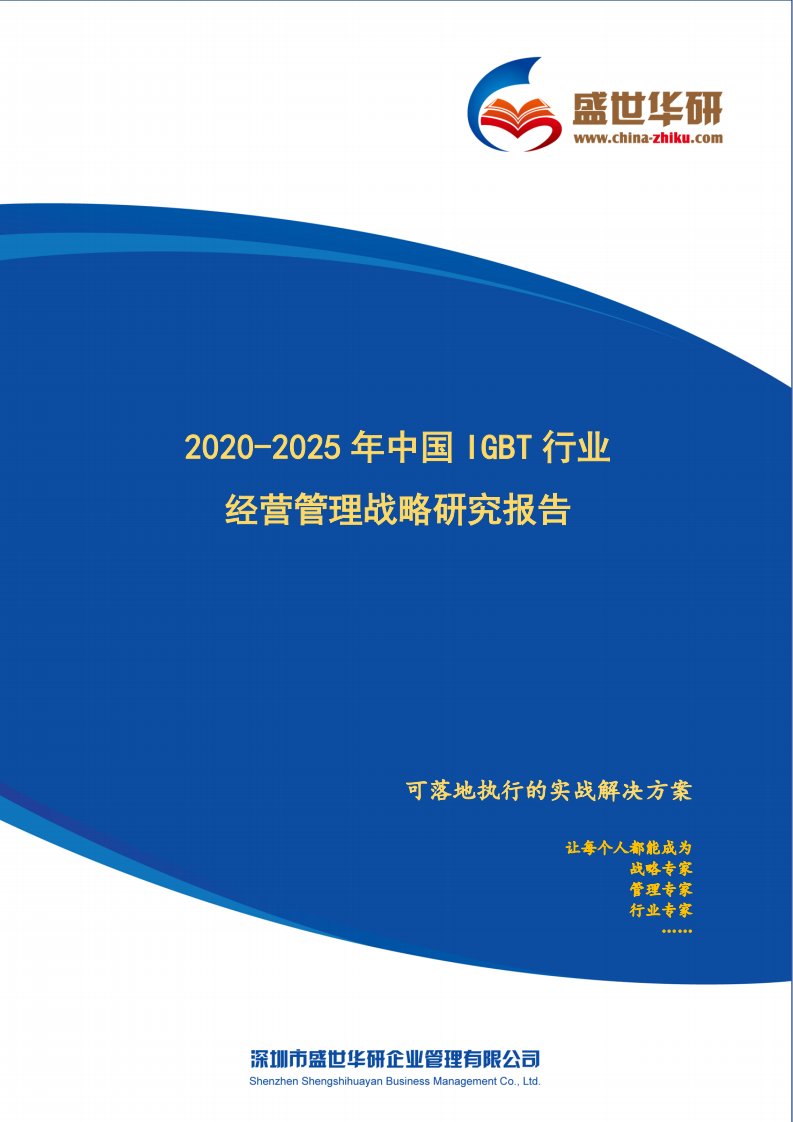 盛世华研
www.china-zhiku.com

2020-2025 年中国 IGBT 行业
经营管理战略研究报告

可落地执行的实战解决方案

让每个人都能成为
战略专家
管理专家
行业专家
……

深圳市盛世华研企业管理有限公司
Shenzhen Shengshihuayan Business Management Co., Ltd.